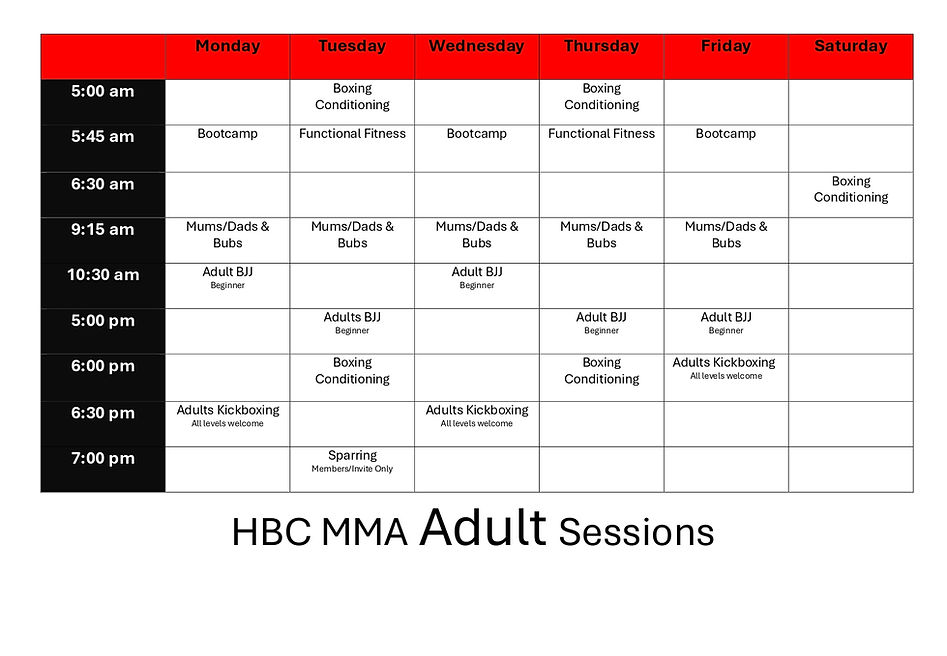 | | Monday | Tuesday | Wednesday | Thursday | Friday | Saturday |
|---|---|---|---|---|---|---|
| 5:00 am | | Boxing Conditioning | | Boxing Conditioning | | |
| 5:45 am | Bootcamp | Functional Fitness | Bootcamp | Functional Fitness | Bootcamp | |
| 6:30 am | | | | | | Boxing Conditioning |
| 9:15 am | Mums/Dads & Bubs | Mums/Dads & Bubs | Mums/Dads & Bubs | Mums/Dads & Bubs | Mums/Dads & Bubs | |
| 10:30 am | Adult BJJ Beginner | | Adult BJJ Beginner | | | |
| 5:00 pm | | Adults BJJ Beginner | | Adult BJJ Beginner | Adult BJJ Beginner | |
| 6:00 pm | | Boxing Conditioning | | Boxing Conditioning | Adults Kickboxing All levels welcome | |
| 6:30 pm | Adults Kickboxing All levels welcome | | Adults Kickboxing All levels welcome | | | |
| 7:00 pm | | Sparring Members/Invite Only | | | | |

HBC MMA Adult Sessions